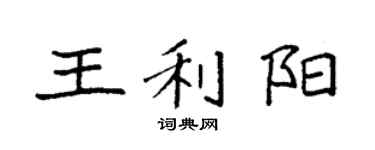 王利阳
词典网